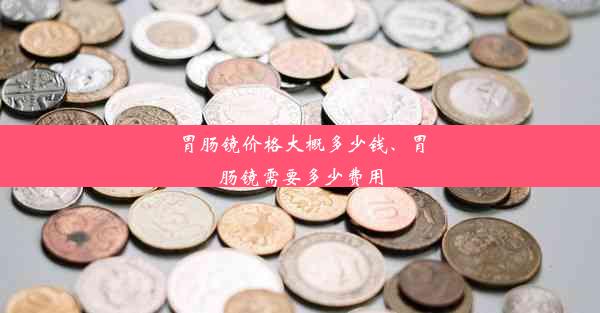 胃肠镜价格大概多少钱、胃肠镜需要多少费用